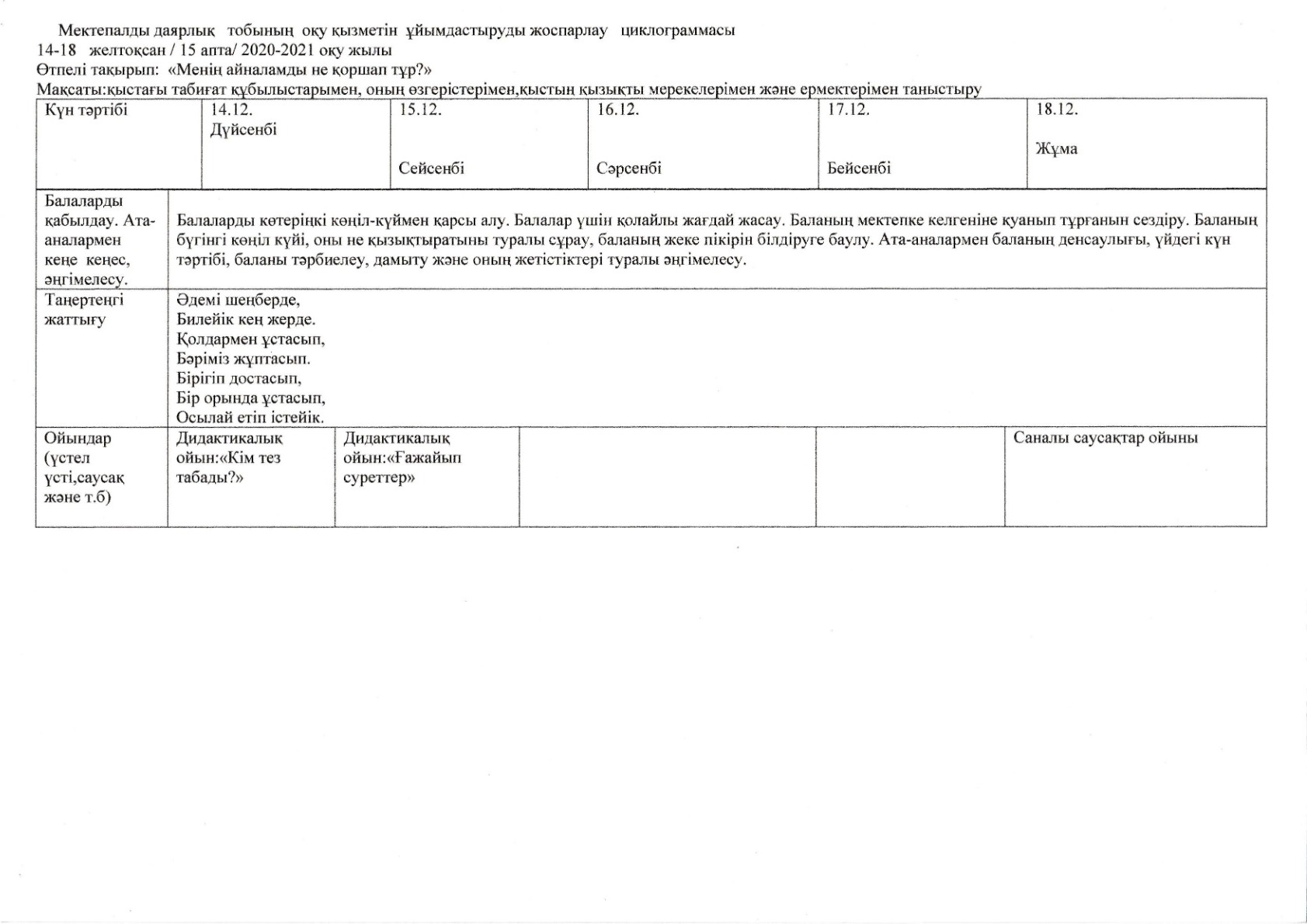 Мектепалды даярлық тобының оқу қызметін ұйымдастыруды жоспарлау циклограммасы
14-18 желтоқсан / 15 апта/ 2020-2021 оқу жылы
Өтпелі тақырып: «Менің айналамды не қоршап тұр?»
Мақсаты:қыстағы табиғат құбылыстарымен, оның өзгерістерімен,қыстың қызықты мерекелерімен және ермектерімен таныстыру

| Күн тәртібі | 14.12. Дүйсенбі | 15.12. Сейсенбі | 16.12. Сәрсенбі | 17.12. Бейсенбі | 18.12. Жұма |
|---|---|---|---|---|---|
| Балаларды қабылдау. Ата-аналармен кеңе кеңес, әңгімелесу. | Балаларды көтеріңкі көңіл-күймен қарсы алу. Балалар үшін қолайлы жағдай жасау. Баланың мектепке келгеніне қуанып тұрғанын сездіру. Баланың бүгінгі көңіл күйі, оны не қызықтыратыны туралы сұрау, баланың жеке пікірін білдіруге баулу. Ата-аналармен баланың денсаулығы, үйдегі күн тәртібі, баланы тәрбиелеу, дамыту және оның жетістіктері туралы әңгімелесу. | | | | |
| Таңертеңгі жаттығу | Әдемі шеңберде, Билейік кең жерде. Қолдармен ұстасып, Бәріміз жұптасып. Бірігіп достасып, Бір орында ұстасып, Осылай етіп істейік. | | | | |
| Ойындар (үстел үсті,саусақ және т.б) | Дидактикалық ойын:«Кім тез табады?» | Дидактикалық ойын:«Ғажайып суреттер» | | | Саналы саусақтар ойыны |